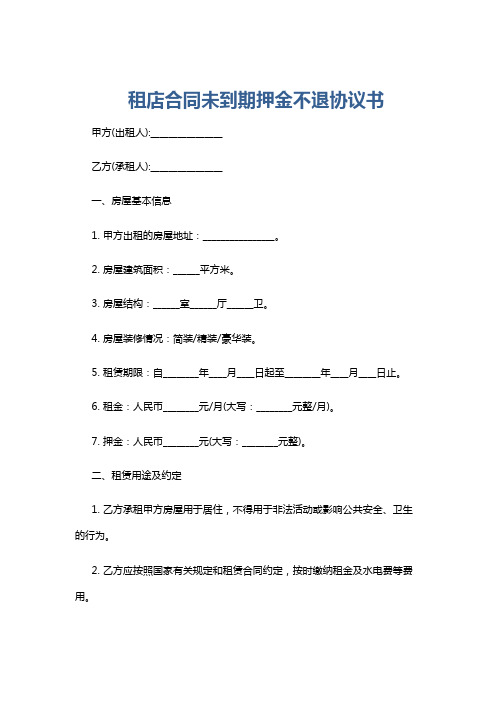 租店合同未到期押金不退协议书

甲方(出租人):______________

乙方(承租人):______________

一、房屋基本信息

1. 甲方出租的房屋地址：______________。

2. 房屋建筑面积：_____平方米。

3. 房屋结构：_____室_____厅_____卫。

4. 房屋装修情况：简装/精装/豪华装。

5. 租赁期限：自_______年___月___日起至_______年___月___日止。

6. 租金：人民币_______元/月(大写：_______元整/月)。

7. 押金：人民币_______元(大写：_______元整)。

二、租赁用途及约定

1. 乙方承租甲方房屋用于居住，不得用于非法活动或影响公共安全、卫生的行为。

2. 乙方应按照国家有关规定和租赁合同约定，按时缴纳租金及水电费等费用。